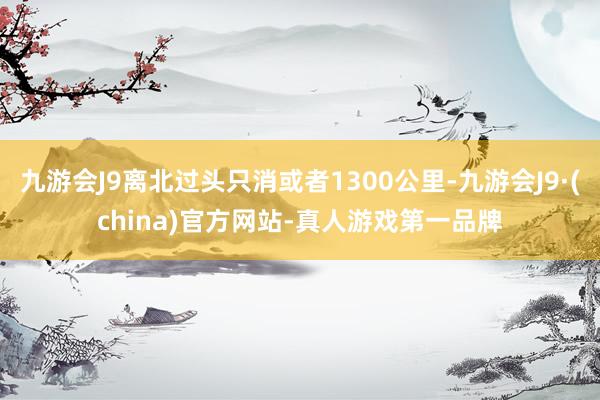 九游会J9离北过头只消或者1300公里-九游会J9·(china)官方网站-真人游戏第一品牌